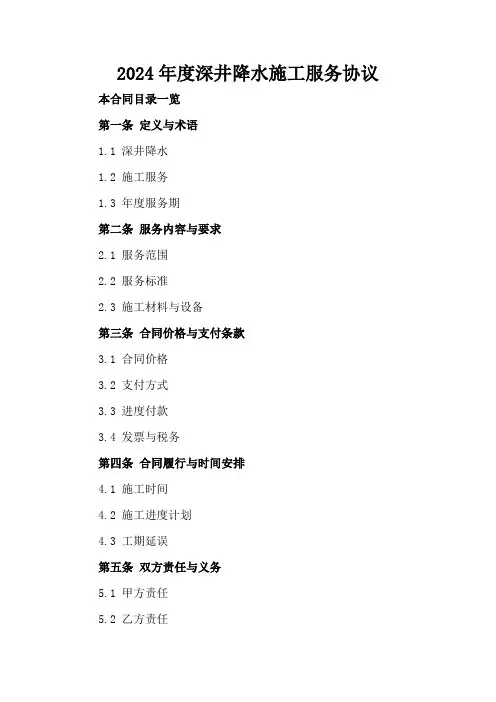 2024年度深井降水施工服务协议

本合同目录一览

第一条 定义与术语

1.1 深井降水

1.2 施工服务

1.3 年度服务期

第二条 服务内容与要求

2.1 服务范围

2.2 服务标准

2.3 施工材料与设备

第三条 合同价格与支付条款

3.1 合同价格

3.2 支付方式

3.3 进度付款

3.4 发票与税务

第四条 合同履行与时间安排

4.1 施工时间

4.2 施工进度计划

4.3 工期延误

第五条 双方责任与义务

5.1 甲方责任

5.2 乙方责任